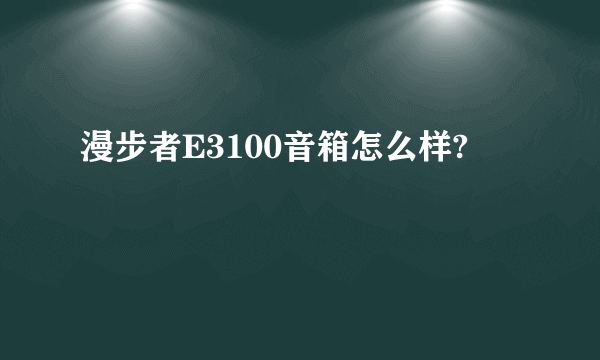 漫步者E3100音箱怎么样?